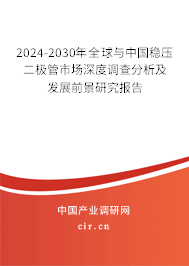 2024-2030年全球与中国稳压二极管市场深度调查分析及发展前景研究报告

中国产业调研网

cir.cn